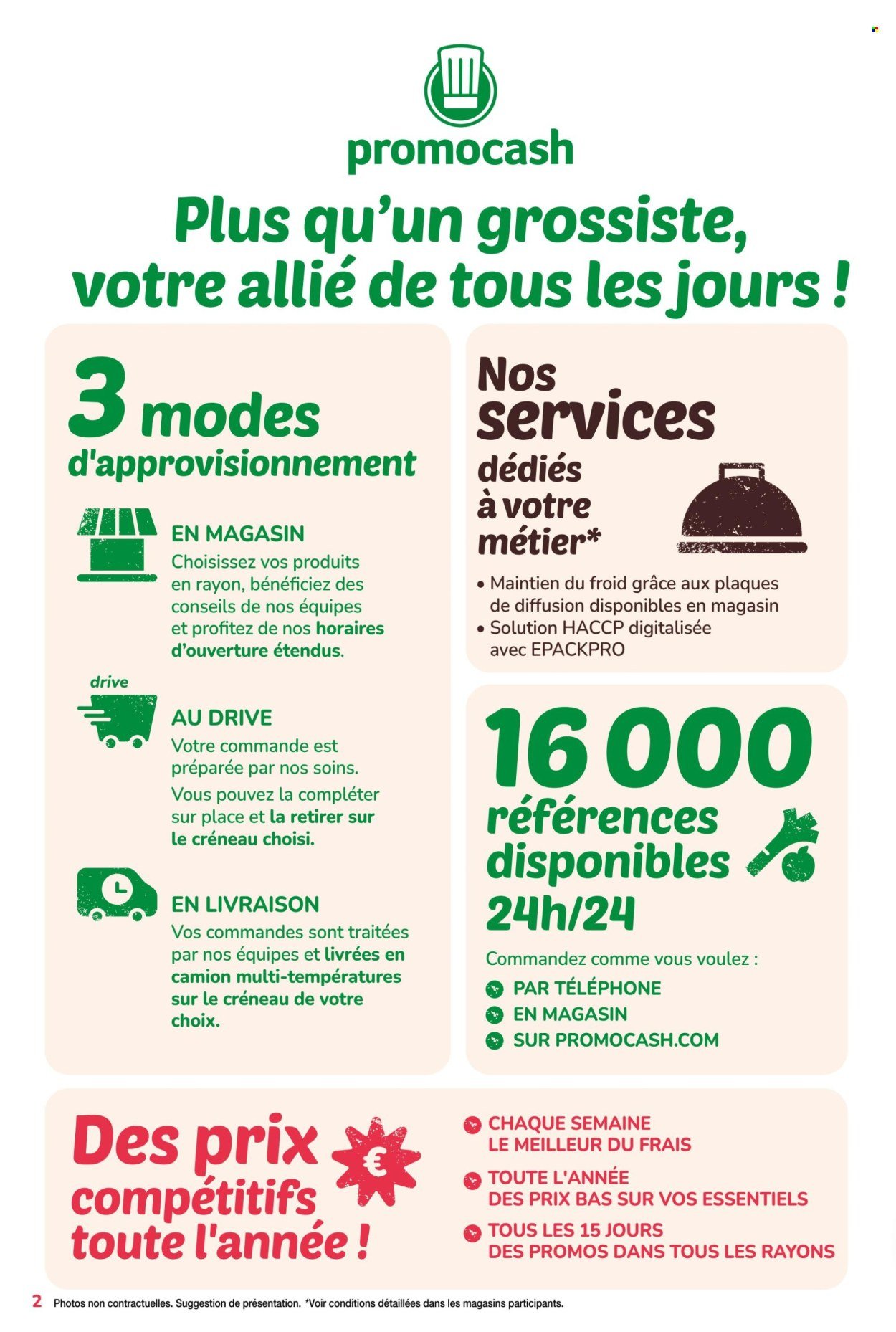 promocash

Plus qu'un grossiste, votre allié de tous les jours !

3 modes d'approvisionnement

EN MAGASIN
Choisissez vos produits en rayon, bénéficiez des conseils de nos équipes et profitez de nos horaires d'ouverture étendus.

drive

AU DRIVE
Votre commande est préparée par nos soins.
Vous pouvez la compléter sur place et la retirer sur le créneau choisi.

EN LIVRAISON
Vos commandes sont traitées par nos équipes et livrées en camion multi-températures sur le créneau de votre choix.

Nos services dédiés à votre métier*

• Maintien du froid grâce aux plaques de diffusion disponibles en magasin
• Solution HACCP digitalisée avec EPACKPRO

16 000 références disponibles 24h/24

Commandez comme vous voulez :
PAR TÉLÉPHONE
EN MAGASIN
SUR PROMOCASH.COM

Des prix compétitifs toute l'année !

€

CHAQUE SEMAINE
LE MEILLEUR DU FRAIS

TOUTE L'ANNÉE
DES PRIX BAS SUR VOS ESSENTIELS

TOUS LES 15 JOURS
DES PROMOS DANS TOUS LES RAYONS

2 Photos non contractuelles. Suggestion de présentation. *Voir conditions détaillées dans les magasins participants.